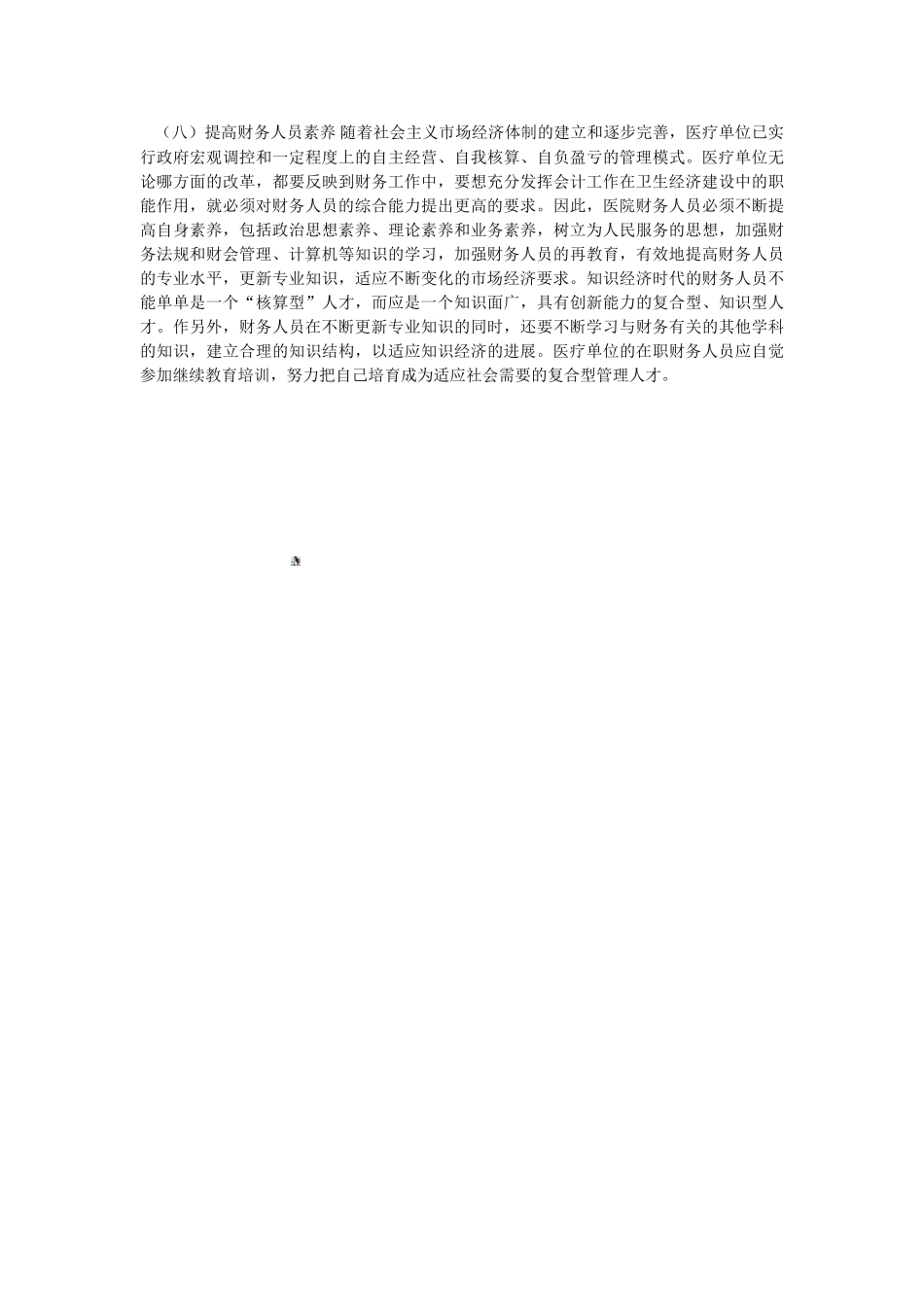 （八）提高财务人员素养 随着社会主义市场经济体制的建立和逐步完善，医疗单位已实行政府宏观调控和一定程度上的自主经营、自我核算、自负盈亏的管理模式。医疗单位无论哪方面的改革，都要反映到财务工作中，要想充分发挥会计工作在卫生经济建设中的职能作用，就必须对财务人员的综合能力提出更高的要求。因此，医院财务人员必须不断提高自身素养，包括政治思想素养、理论素养和业务素养，树立为人民服务的思想，加强财务法规和财会管理、计算机等知识的学习，加强财务人员的再教育，有效地提高财务人员的专业水平，更新专业知识，适应不断变化的市场经济要求。知识经济时代的财务人员不能单单是一个“核算型”人才，而应是一个知识面广，具有创新能力的复合型、知识型人才。作另外，财务人员在不断更新专业知识的同时，还要不断学习与财务有关的其他学科的知识，建立合理的知识结构，以适应知识经济的进展。医疗单位的在职财务人员应自觉参加继续教育培训，努力把自己培育成为适应社会需要的复合型管理人才。